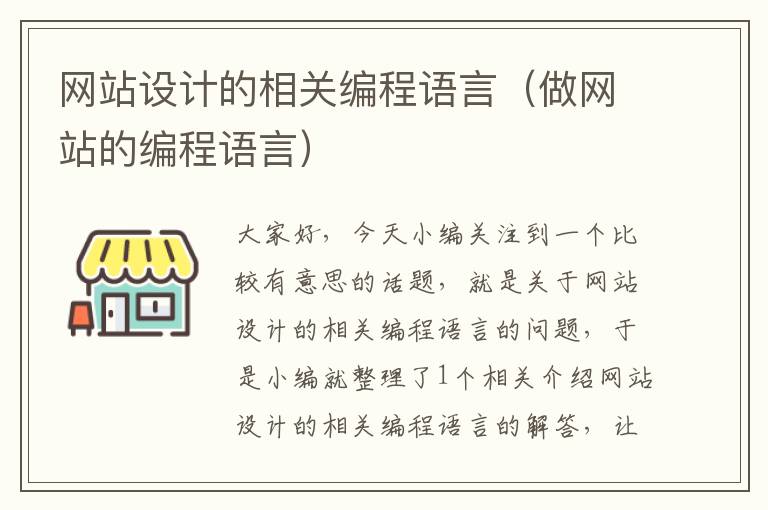 网站设计的相关编程语言（做网站的编程语言）

大家好，今天小编关注到一个比较有意思的话题，就是关于网站设计的相关编程语言的问题，于是小编就整理了1个相关介绍网站设计的相关编程语言的解答，让